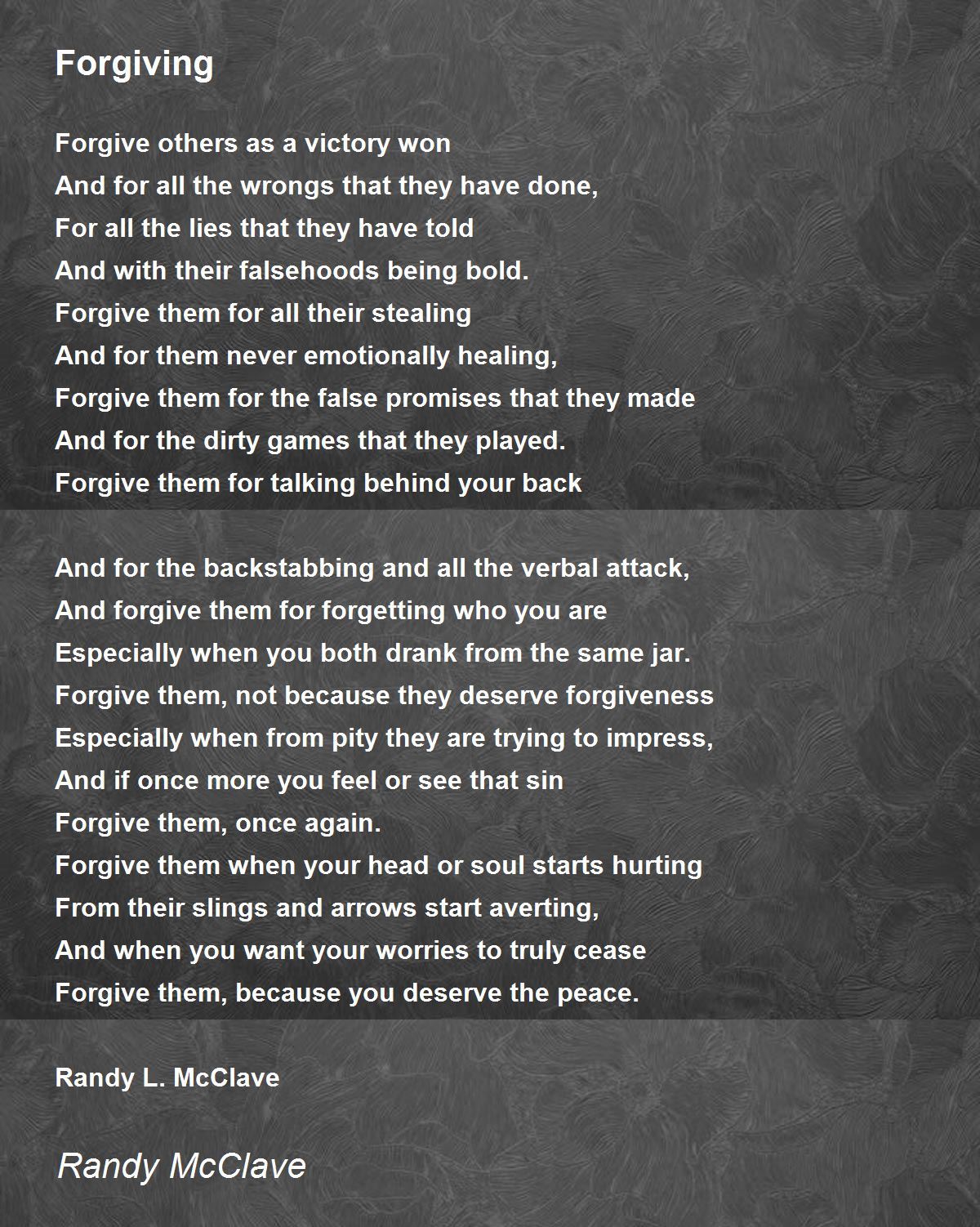 Forgiving

Forgive others as a victory won
And for all the wrongs that they have done,
For all the lies that they have told
And with their falsehoods being bold.
Forgive them for all their stealing
And for them never emotionally healing,
Forgive them for the false promises that they made
And for the dirty games that they played.
Forgive them for talking behind your back

And for the backstabbing and all the verbal attack,
And forgive them for forgetting who you are
Especially when you both drank from the same jar.
Forgive them, not because they deserve forgiveness
Especially when from pity they are trying to impress,
And if once more you feel or see that sin
Forgive them, once again.
Forgive them when your head or soul starts hurting
From their slings and arrows start averting,
And when you want your worries to truly cease
Forgive them, because you deserve the peace.

Randy L. McClave

Randy McClave